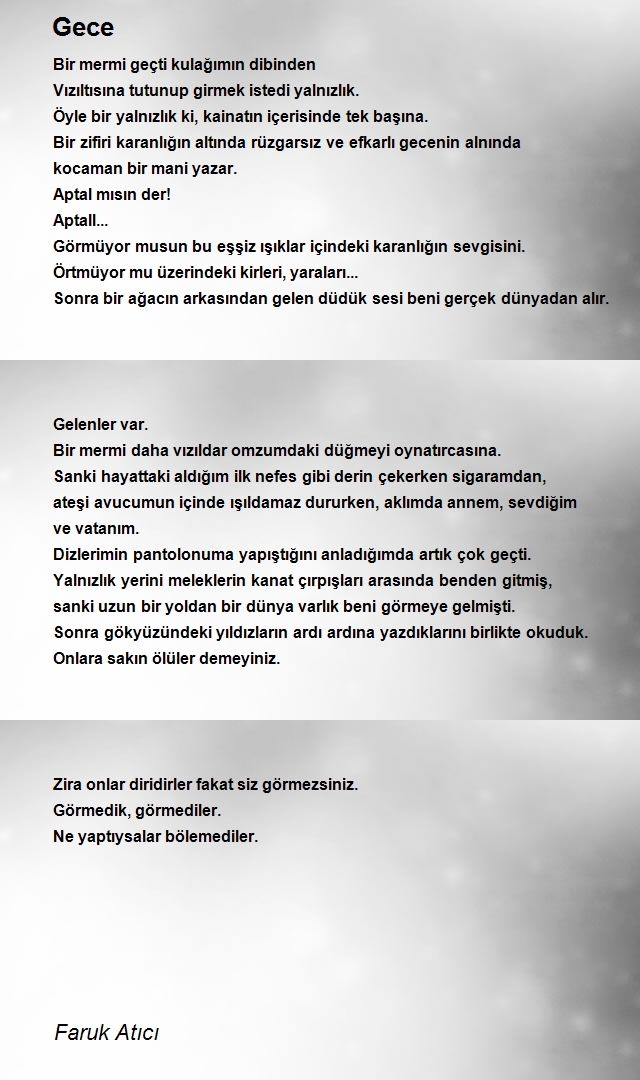 Gece

Bir mermi geçti kulağımın dibinden
Vızıltısına tutunup girmek istedi yalnızlık.
Öyle bir yalnızlık ki, kainatın içerisinde tek başına.
Bir zifiri karanlığın altında rüzgarsız ve efkarlı gecenin alnında
kocaman bir mani yazar.
Aptal mısın der!
Aptall...
Görmüyor musun bu eşsiz ışıklar içindeki karanlığın sevgisini.
Örtmüyor mu üzerindeki kirleri, yaraları...
Sonra bir ağacın arkasından gelen düdük sesi beni gerçek dünyadan alır.

Gelenler var.
Bir mermi daha vızıldar omzumdaki düğmeyi oynatırcasına.
Sanki hayattaki aldığım ilk nefes gibi derin çekerken sigaramdan,
ateşi avucumun içinde ışıldamaz dururken, aklımda annem, sevdiğim
ve vatanım.
Dizlerimin pantolonuma yapıştığını anladığımda artık çok geçti.
Yalnızlık yerini meleklerin kanat çırpışları arasında benden gitmiş,
sanki uzun bir yoldan bir dünya varlık beni görmeye gelmişti.
Sonra gökyüzündeki yıldızların ardı ardına yazdıklarını birlikte okuduk.
Onlara sakın ölüler demeyiniz.

Zira onlar diridirler fakat siz görmezsiniz.
Görmedik, görmediler.
Ne yaptıysalar bölemediler.

Faruk Atıcı